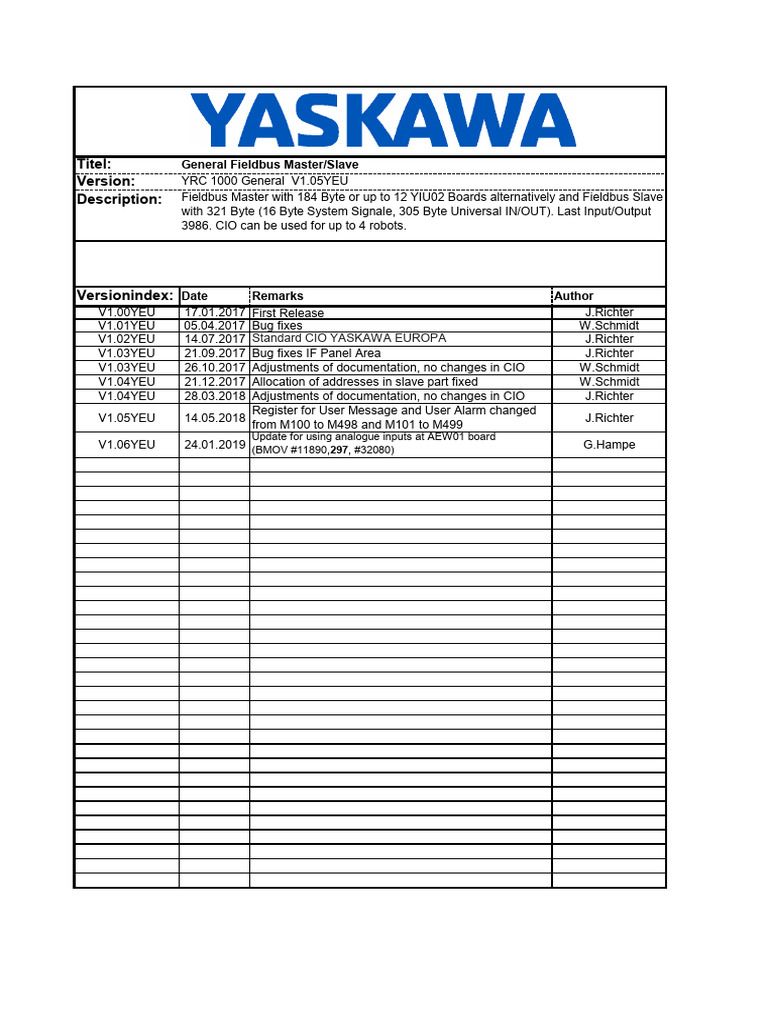 YASKAWA

Titel: General Fieldbus Master/Slave
Version: YRC 1000 General V1.05YEU
Description: Fieldbus Master with 184 Byte or up to 12 YIU02 Boards alternatively and Fieldbus Slave with 321 Byte (16 Byte System Signale, 305 Byte Universal IN/OUT). Last Input/Output 3986. CIO can be used for up to 4 robots.

| Versionindex: | Date | Remarks | Author |
|---|---|---|---|
| V1.00YEU | 17.01.2017 | First Release | J.Richter |
| V1.01YEU | 05.04.2017 | Bug fixes | W.Schmidt |
| V1.02YEU | 14.07.2017 | Standard CIO YASKAWA EUROPA | J.Richter |
| V1.03YEU | 21.09.2017 | Bug fixes IF Panel Area | J.Richter |
| V1.03YEU | 26.10.2017 | Adjustments of documentation, no changes in CIO | W.Schmidt |
| V1.04YEU | 21.12.2017 | Allocation of addresses in slave part fixed | W.Schmidt |
| V1.04YEU | 28.03.2018 | Adjustments of documentation, no changes in CIO | J.Richter |
| V1.05YEU | 14.05.2018 | Register for User Message and User Alarm changed from M100 to M498 and M101 to M499 | J.Richter |
| V1.06YEU | 24.01.2019 | Update for using analogue inputs at AEW01 board (BMOV #11890,297, #32080) | G.Hampe |